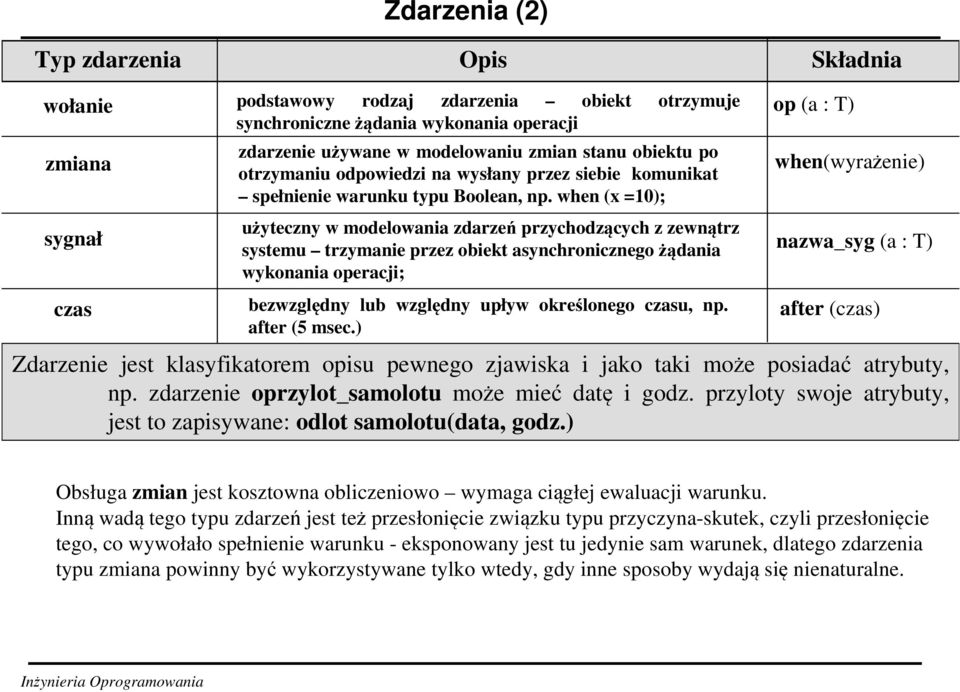 Zdarzenia (2)

| Typ zdarzenia | Opis | Składnia |
|---|---|---|
| wołanie | podstawowy rodzaj zdarzenia – obiekt otrzymuje synchroniczne żądania wykonania operacji | op (a : T) |
| zmiana | zdarzenie używane w modelowaniu zmian stanu obiektu po otrzymaniu odpowiedzi na wysłany przez siebie komunikat – spełnienie warunku typu Boolean, np. when (x =10); | when(wyrażenie) |
| sygnał | użyteczny w modelowania zdarzeń przychodzących z zewnątrz systemu – trzymanie przez obiekt asynchronicznego żądania wykonania operacji; | nazwa_syg (a : T) |
| czas | bezwzględny lub względny upływ określonego czasu, np. after (5 msec.) | after (czas) |

Zdarzenie jest klasyfikatorem opisu pewnego zjawiska i jako taki może posiadać atrybuty, np. zdarzenie oprzylot_samolotu może mieć datę i godz. przyloty swoje atrybuty, jest to zapisywane: odlot samolotu(data, godz.)

Obsługa zmian jest kosztowna obliczeniowo – wymaga ciągłej ewaluacji warunku.
Inną wadą tego typu zdarzeń jest też przesłonięcie związku typu przyczyna-skutek, czyli przesłonięcie tego, co wywołało spełnienie warunku - eksponowany jest tu jedynie sam warunek, dlatego zdarzenia typu zmiana powinny być wykorzystywane tylko wtedy, gdy inne sposoby wydają się nienaturalne.

Inżynieria Oprogramowania